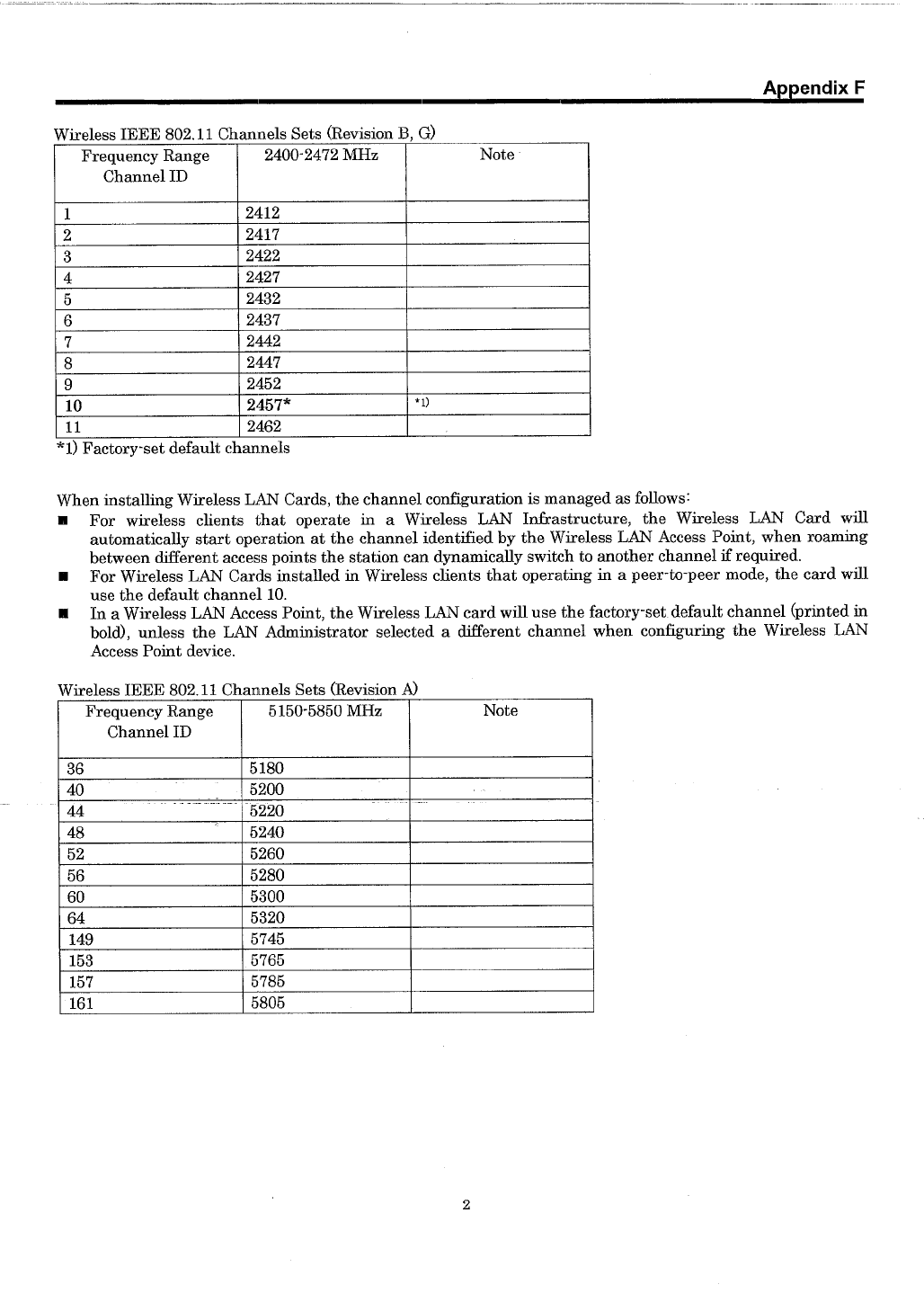 Appendix F

Wireless IEEE 802.11 Channels Sets (Revision B, G)

| Frequency Range Channel ID | 2400-2472 MHz | Note |
|---|---|---|
| 1 | 2412 | |
| 2 | 2417 | |
| 3 | 2422 | |
| 4 | 2427 | |
| 5 | 2432 | |
| 6 | 2437 | |
| 7 | 2442 | |
| 8 | 2447 | |
| 9 | 2452 | |
| 10 | 2457* | *1) |
| 11 | 2462 | |

*1) Factory-set default channels

When installing Wireless LAN Cards, the channel configuration is managed as follows:

■ For wireless clients that operate in a Wireless LAN Infrastructure, the Wireless LAN Card will automatically start operation at the channel identified by the Wireless LAN Access Point, when roaming between different access points the station can dynamically switch to another channel if required.

■ For Wireless LAN Cards installed in Wireless clients that operating in a peer-to-peer mode, the card will use the default channel 10.

■ In a Wireless LAN Access Point, the Wireless LAN card will use the factory-set default channel (printed in bold), unless the LAN Administrator selected a different channel when configuring the Wireless LAN Access Point device.

Wireless IEEE 802.11 Channels Sets (Revision A)

| Frequency Range Channel ID | 5150-5850 MHz | Note |
|---|---|---|
| 36 | 5180 | |
| 40 | 5200 | |
| 44 | 5220 | |
| 48 | 5240 | |
| 52 | 5260 | |
| 56 | 5280 | |
| 60 | 5300 | |
| 64 | 5320 | |
| 149 | 5745 | |
| 153 | 5765 | |
| 157 | 5785 | |
| 161 | 5805 | |

2